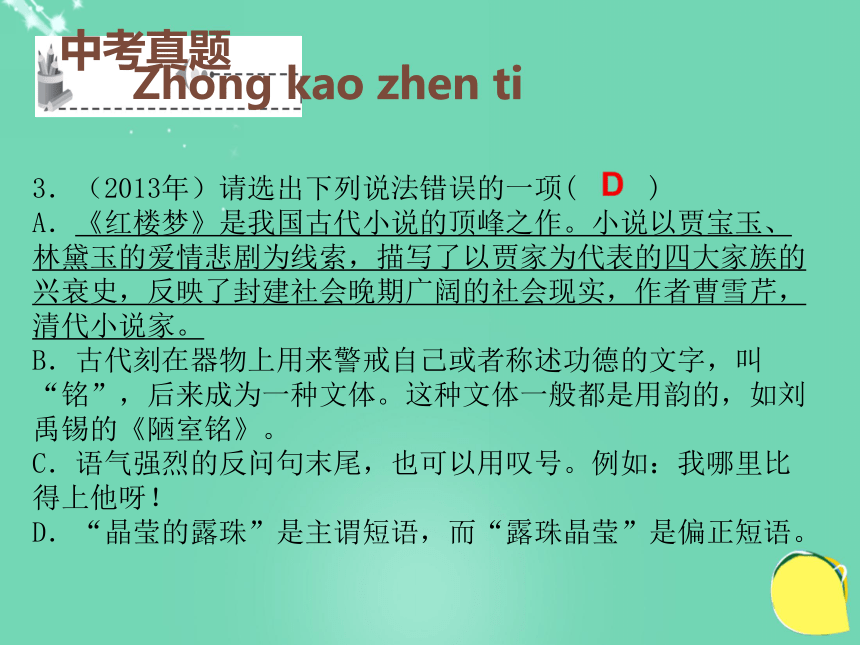 中考真题
Zhong kao zhen ti

3．（2013年）请选出下列说法错误的一项（ D ）
A．《红楼梦》是我国古代小说的顶峰之作。小说以贾宝玉、林黛玉的爱情悲剧为线索，描写了以贾家为代表的四大家族的兴衰史，反映了封建社会晚期广阔的社会现实，作者曹雪芹，清代小说家。
B．古代刻在器物上用来警戒自己或者称述功德的文字，叫“铭”，后来成为一种文体。这种文体一般都是用韵的，如刘禹锡的《陋室铭》。
C．语气强烈的反问句末尾，也可以用叹号。例如：我哪里比得上他呀！
D．“晶莹的露珠”是主谓短语，而“露珠晶莹”是偏正短语。